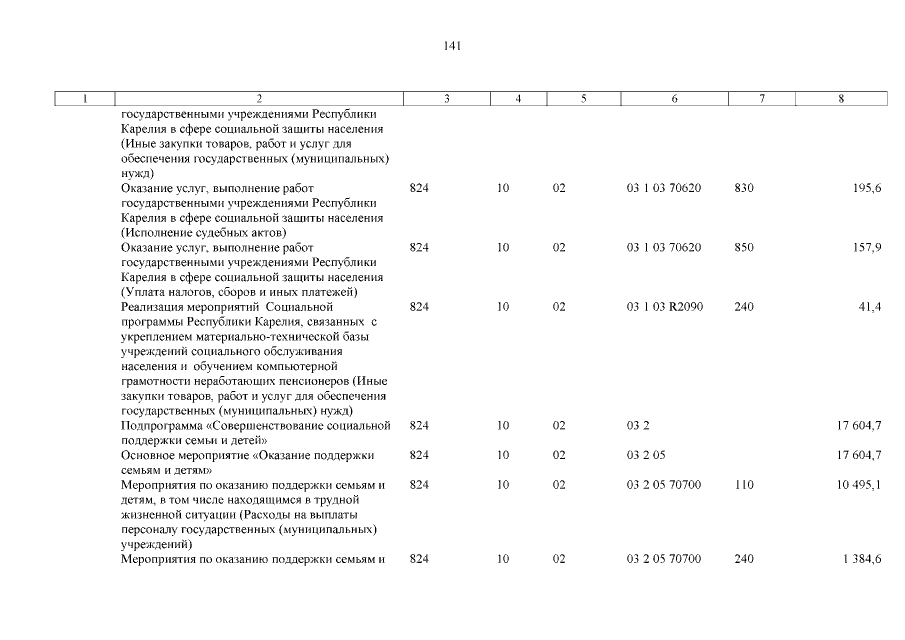 141

| 1 | 2 | 3 | 4 | 5 | 6 | 7 | 8 |
|---|---|---|---|---|---|---|---|
| | государственными учреждениями Республики Карелия в сфере социальной защиты населения (Иные закупки товаров, работ и услуг для обеспечения государственных (муниципальных) нужд) | | | | | | |
| | Оказание услуг, выполнение работ государственными учреждениями Республики Карелия в сфере социальной защиты населения (Исполнение судебных актов) | 824 | 10 | 02 | 03 1 03 70620 | 830 | 195,6 |
| | Оказание услуг, выполнение работ государственными учреждениями Республики Карелия в сфере социальной защиты населения (Уплата налогов, сборов и иных платежей) | 824 | 10 | 02 | 03 1 03 70620 | 850 | 157,9 |
| | Реализация мероприятий Социальной программы Республики Карелия, связанных с укреплением материально-технической базы учреждений социального обслуживания населения и обучением компьютерной грамотности неработающих пенсионеров (Иные закупки товаров, работ и услуг для обеспечения государственных (муниципальных) нужд) | 824 | 10 | 02 | 03 1 03 R2090 | 240 | 41,4 |
| | Подпрограмма «Совершенствование социальной поддержки семьи и детей» | 824 | 10 | 02 | 03 2 | | 17 604,7 |
| | Основное мероприятие «Оказание поддержки семьям и детям» | 824 | 10 | 02 | 03 2 05 | | 17 604,7 |
| | Мероприятия по оказанию поддержки семьям и детям, в том числе находящимся в трудной жизненной ситуации (Расходы на выплаты персоналу государственных (муниципальных) учреждений) | 824 | 10 | 02 | 03 2 05 70700 | 110 | 10 495,1 |
| | Мероприятия по оказанию поддержки семьям и | 824 | 10 | 02 | 03 2 05 70700 | 240 | 1 384,6 |